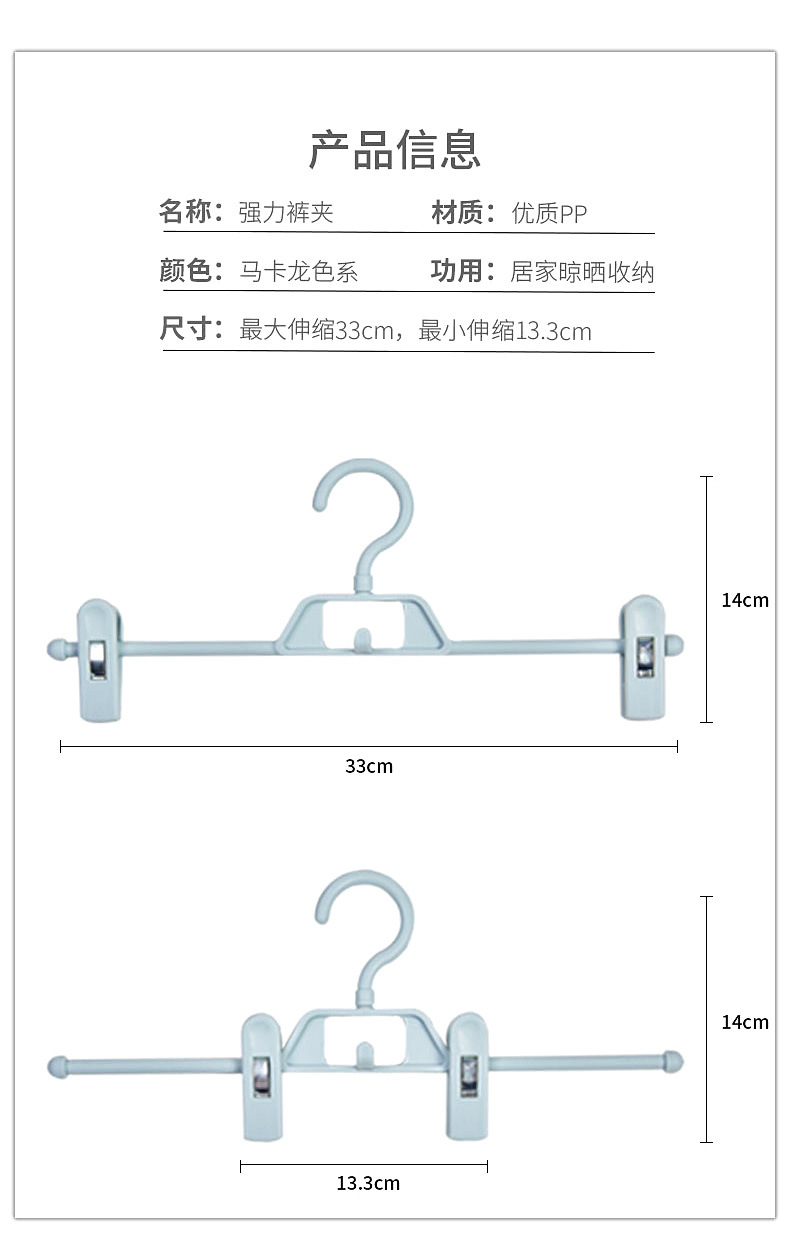 产品信息

名称：强力裤夹　　材质：优质PP

颜色：马卡龙色系　　功用：居家晾晒收纳

尺寸：最大伸缩33cm，最小伸缩13.3cm

14cm

33cm

14cm

13.3cm